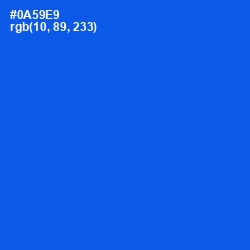 #0A59E9
rgb(10, 89, 233)